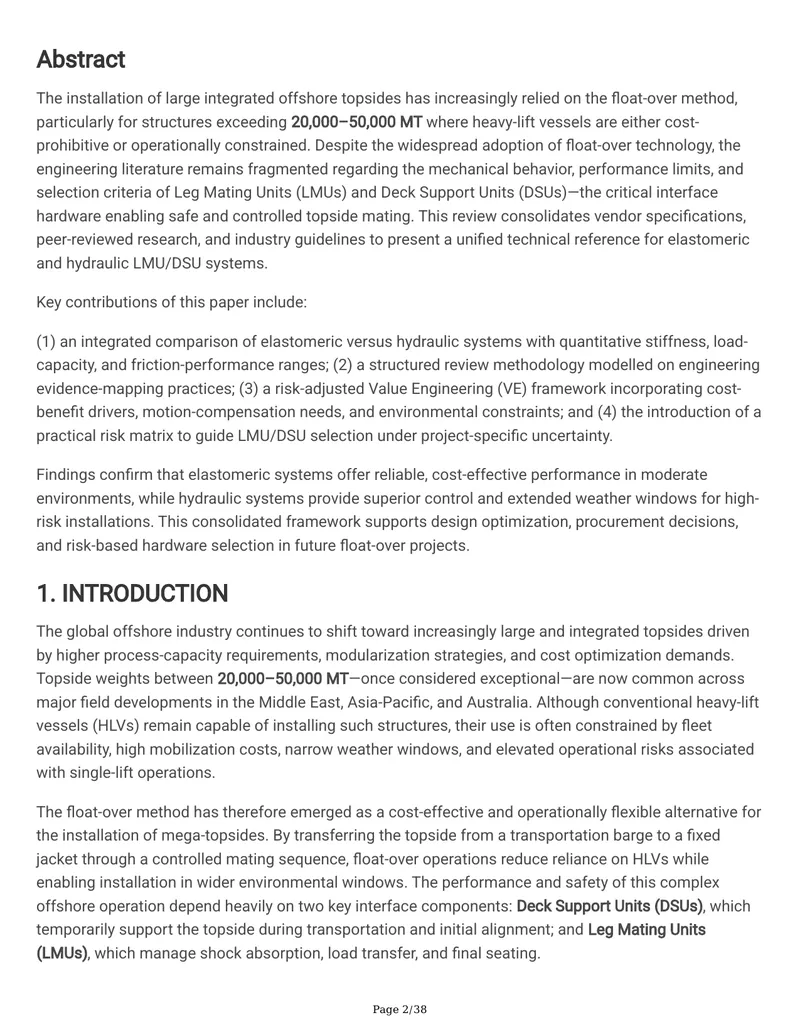 Abstract

The installation of large integrated offshore topsides has increasingly relied on the float-over method, particularly for structures exceeding 20,000–50,000 MT where heavy-lift vessels are either cost-prohibitive or operationally constrained. Despite the widespread adoption of float-over technology, the engineering literature remains fragmented regarding the mechanical behavior, performance limits, and selection criteria of Leg Mating Units (LMUs) and Deck Support Units (DSUs)—the critical interface hardware enabling safe and controlled topside mating. This review consolidates vendor specifications, peer-reviewed research, and industry guidelines to present a unified technical reference for elastomeric and hydraulic LMU/DSU systems.

Key contributions of this paper include:

(1) an integrated comparison of elastomeric versus hydraulic systems with quantitative stiffness, load-capacity, and friction-performance ranges; (2) a structured review methodology modelled on engineering evidence-mapping practices; (3) a risk-adjusted Value Engineering (VE) framework incorporating cost-benefit drivers, motion-compensation needs, and environmental constraints; and (4) the introduction of a practical risk matrix to guide LMU/DSU selection under project-specific uncertainty.

Findings confirm that elastomeric systems offer reliable, cost-effective performance in moderate environments, while hydraulic systems provide superior control and extended weather windows for high-risk installations. This consolidated framework supports design optimization, procurement decisions, and risk-based hardware selection in future float-over projects.

1. INTRODUCTION

The global offshore industry continues to shift toward increasingly large and integrated topsides driven by higher process-capacity requirements, modularization strategies, and cost optimization demands. Topside weights between 20,000–50,000 MT—once considered exceptional—are now common across major field developments in the Middle East, Asia-Pacific, and Australia. Although conventional heavy-lift vessels (HLVs) remain capable of installing such structures, their use is often constrained by fleet availability, high mobilization costs, narrow weather windows, and elevated operational risks associated with single-lift operations.

The float-over method has therefore emerged as a cost-effective and operationally flexible alternative for the installation of mega-topsides. By transferring the topside from a transportation barge to a fixed jacket through a controlled mating sequence, float-over operations reduce reliance on HLVs while enabling installation in wider environmental windows. The performance and safety of this complex offshore operation depend heavily on two key interface components: Deck Support Units (DSUs), which temporarily support the topside during transportation and initial alignment; and Leg Mating Units (LMUs), which manage shock absorption, load transfer, and final seating.

Page 2/38